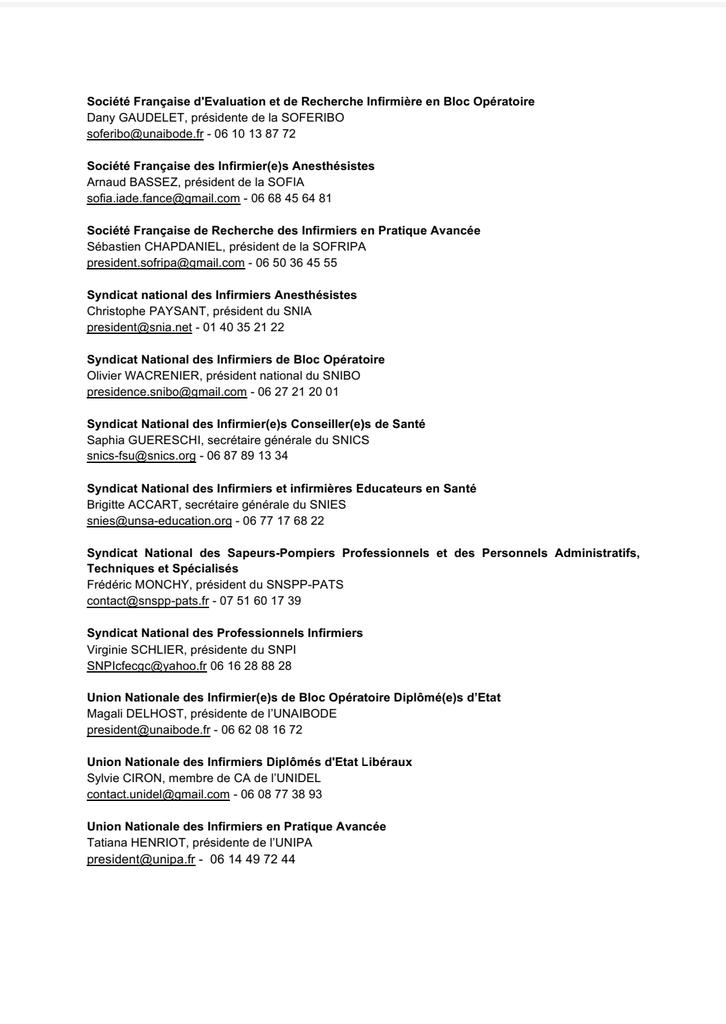 Société Française d'Evaluation et de Recherche Infirmière en Bloc Opératoire
Dany GAUDELET, présidente de la SOFERIBO
soferibo@unaibode.fr - 06 10 13 87 72

Société Française des Infirmier(e)s Anesthésistes
Arnaud BASSEZ, président de la SOFIA
sofia.iade.fance@gmail.com - 06 68 45 64 81

Société Française de Recherche des Infirmiers en Pratique Avancée
Sébastien CHAPDANIEL, président de la SOFRIPA
president.sofripa@gmail.com - 06 50 36 45 55

Syndicat national des Infirmiers Anesthésistes
Christophe PAYSANT, président du SNIA
president@snia.net - 01 40 35 21 22

Syndicat National des Infirmiers de Bloc Opératoire
Olivier WACRENIER, président national du SNIBO
presidence.snibo@gmail.com - 06 27 21 20 01

Syndicat National des Infirmier(e)s Conseiller(e)s de Santé
Saphia GUERESCHI, secrétaire générale du SNICS
snics-fsu@snics.org - 06 87 89 13 34

Syndicat National des Infirmiers et infirmières Educateurs en Santé
Brigitte ACCART, secrétaire générale du SNIES
snies@unsa-education.org - 06 77 17 68 22

Syndicat National des Sapeurs-Pompiers Professionnels et des Personnels Administratifs, Techniques et Spécialisés
Frédéric MONCHY, président du SNSPP-PATS
contact@snspp-pats.fr - 07 51 60 17 39

Syndicat National des Professionnels Infirmiers
Virginie SCHLIER, présidente du SNPI
SNPIcfecgc@yahoo.fr 06 16 28 88 28

Union Nationale des Infirmier(e)s de Bloc Opératoire Diplômé(e)s d'Etat
Magali DELHOST, présidente de l'UNAIBODE
president@unaibode.fr - 06 62 08 16 72

Union Nationale des Infirmiers Diplômés d'Etat Libéraux
Sylvie CIRON, membre de CA de l'UNIDEL
contact.unidel@gmail.com - 06 08 77 38 93

Union Nationale des Infirmiers en Pratique Avancée
Tatiana HENRIOT, présidente de l'UNIPA
president@unipa.fr - 06 14 49 72 44